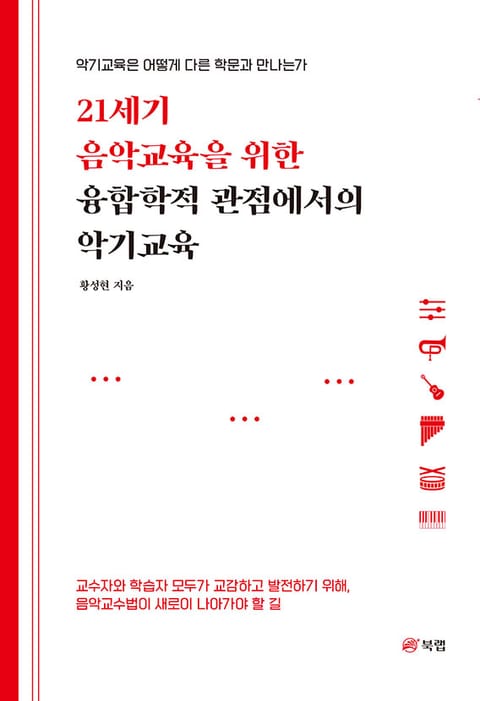 악기교육은 어떻게 다른 학문과 만나는가

21세기
음악교육을 위한
융합학적 관점에서의
악기교육

황성현 지음

교수자와 학습자 모두가 교감하고 발전하기 위해,
음악교수법이 새로이 나아가야 할 길

북랩